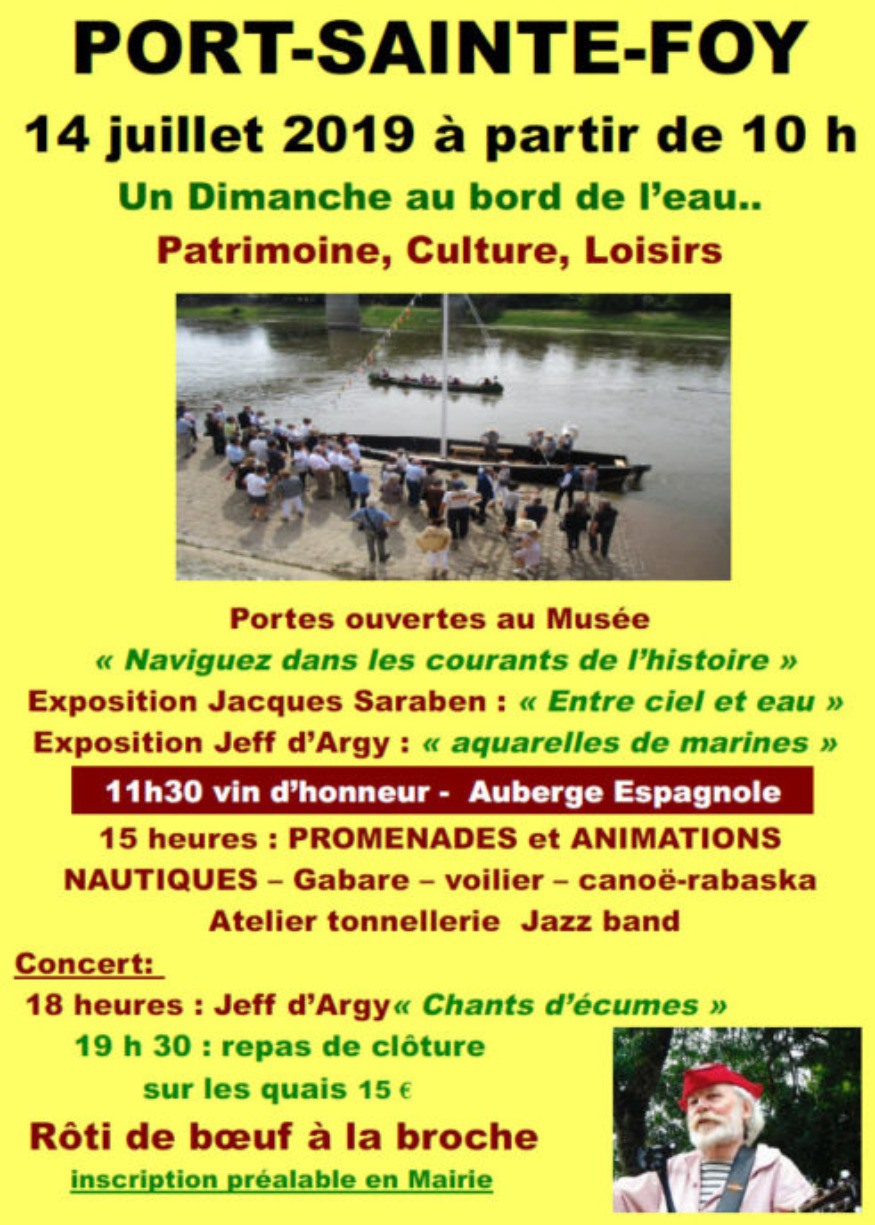 PORT-SAINTE-FOY

14 juillet 2019 à partir de 10 h

Un Dimanche au bord de l'eau..

Patrimoine, Culture, Loisirs

Portes ouvertes au Musée

« Naviguez dans les courants de l'histoire »

Exposition Jacques Saraben : « Entre ciel et eau »

Exposition Jeff d'Argy : « aquarelles de marines »

11h30 vin d'honneur - Auberge Espagnole

15 heures : PROMENADES et ANIMATIONS NAUTIQUES – Gabare – voilier – canoë-rabaska

Atelier tonnellerie Jazz band

Concert:

18 heures : Jeff d'Argy« Chants d'écumes »

19 h 30 : repas de clôture

sur les quais 15 €

Rôti de bœuf à la broche

inscription préalable en Mairie